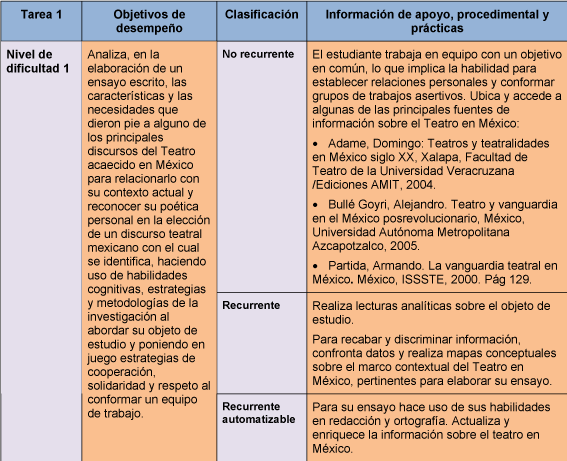 | Tarea 1 | Objetivos de desempeño | Clasificación | Información de apoyo, procedimental y prácticas |
|---|---|---|---|
| Nivel de dificultad 1 | Analiza, en la elaboración de un ensayo escrito, las características y las necesidades que dieron pie a alguno de los principales discursos del Teatro acaecido en México para relacionarlo con su contexto actual y reconocer su poética personal en la elección de un discurso teatral mexicano con el cual se identifica, haciendo uso de habilidades cognitivas, estrategias y metodologías de la investigación al abordar su objeto de estudio y poniendo en juego estrategias de cooperación, solidaridad y respeto al conformar un equipo de trabajo. | No recurrente | El estudiante trabaja en equipo con un objetivo en común, lo que implica la habilidad para establecer relaciones personales y conformar grupos de trabajos asertivos. Ubica y accede a algunas de las principales fuentes de información sobre el Teatro en México: • Adame, Domingo: Teatros y teatralidades en México siglo XX, Xalapa, Facultad de Teatro de la Universidad Veracruzana /Ediciones AMIT, 2004. • Bullé Goyri, Alejandro. Teatro y vanguardia en el México posrevolucionario, México, Universidad Autónoma Metropolitana Azcapotzalco, 2005. • Partida, Armando. La vanguardia teatral en México. México, ISSSTE, 2000. Pág 129. |
| | | Recurrente | Realiza lecturas analíticas sobre el objeto de estudio. Para recabar y discriminar información, confronta datos y realiza mapas conceptuales sobre el marco contextual del Teatro en México, pertinentes para elaborar su ensayo. |
| | | Recurrente automatizable | Para su ensayo hace uso de sus habilidades en redacción y ortografía. Actualiza y enriquece la información sobre el teatro en México. |